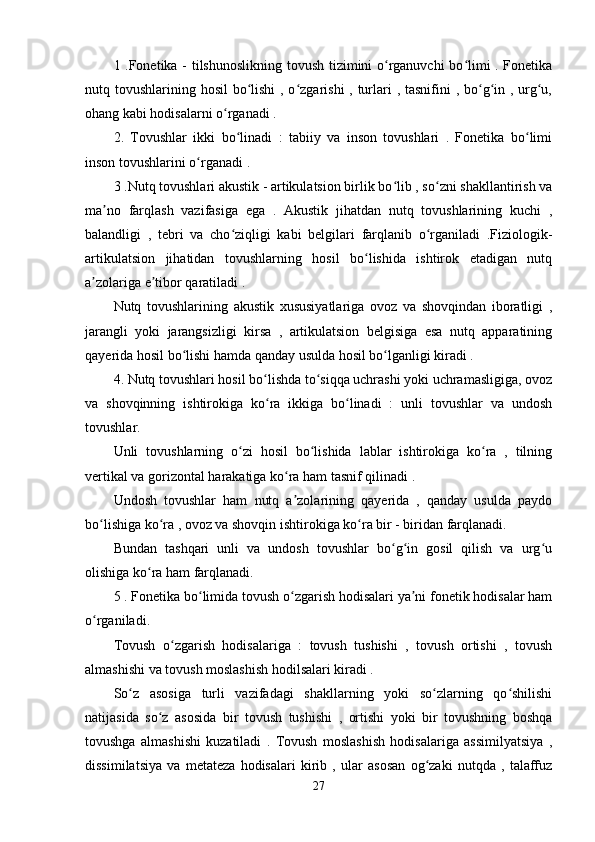 1 .Fonetika - tilshunoslikning tovush tizimini oʻrganuvchi boʻlimi . Fonetika nutq tovushlarining hosil boʻlishi , oʻzgarishi , turlari , tasnifini , boʻgʻin , urgʻu, ohang kabi hodisalarni oʻrganadi .

2. Tovushlar ikki boʻlinadi : tabiiy va inson tovushlari . Fonetika boʻlimi inson tovushlarini oʻrganadi .

3 .Nutq tovushlari akustik - artikulatsion birlik boʻlib , soʻzni shakllantirish va maʼno farqlash vazifasiga ega . Akustik jihatdan nutq tovushlarining kuchi , balandligi , tebri va choʻziqligi kabi belgilari farqlanib oʻrganiladi .Fiziologik-artikulatsion jihatidan tovushlarning hosil boʻlishida ishtirok etadigan nutq aʼzolariga eʼtibor qaratiladi .

Nutq tovushlarining akustik xususiyatlariga ovoz va shovqindan iboratligi , jarangli yoki jarangsizligi kirsa , artikulatsion belgisiga esa nutq apparatining qayerida hosil boʻlishi hamda qanday usulda hosil boʻlganligi kiradi .

4. Nutq tovushlari hosil boʻlishda toʻsiqqa uchrashi yoki uchramasligiga, ovoz va shovqinning ishtirokiga koʻra ikkiga boʻlinadi : unli tovushlar va undosh tovushlar.

Unli tovushlarning oʻzi hosil boʻlishida lablar ishtirokiga koʻra , tilning vertikal va gorizontal harakatiga koʻra ham tasnif qilinadi .

Undosh tovushlar ham nutq aʼzolarining qayerida , qanday usulda paydo boʻlishiga koʻra , ovoz va shovqin ishtirokiga koʻra bir - biridan farqlanadi.

Bundan tashqari unli va undosh tovushlar boʻgʻin gosil qilish va urgʻu olishiga koʻra ham farqlanadi.

5 . Fonetika boʻlimida tovush oʻzgarish hodisalari yaʼni fonetik hodisalar ham oʻrganiladi.

Tovush oʻzgarish hodisalariga : tovush tushishi , tovush ortishi , tovush almashishi va tovush moslashish hodilsalari kiradi .

Soʻz asosiga turli vazifadagi shakllarning yoki soʻzlarning qoʻshilishi natijasida soʻz asosida bir tovush tushishi , ortishi yoki bir tovushning boshqa tovushga almashishi kuzatiladi . Tovush moslashish hodisalariga assimilyatsiya , dissimilatsiya va metateza hodisalari kirib , ular asosan ogʻzaki nutqda , talaffuz

27